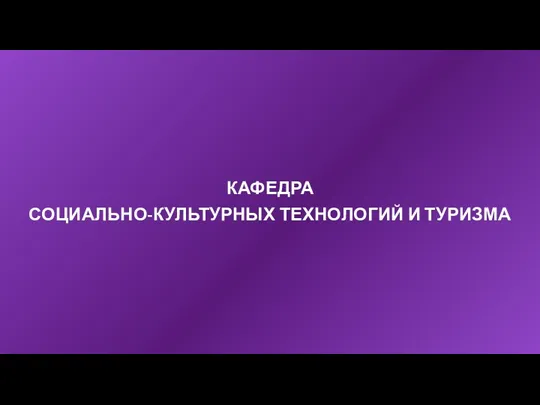 КАФЕДРА
СОЦИАЛЬНО-КУЛЬТУРНЫХ ТЕХНОЛОГИЙ И ТУРИЗМА